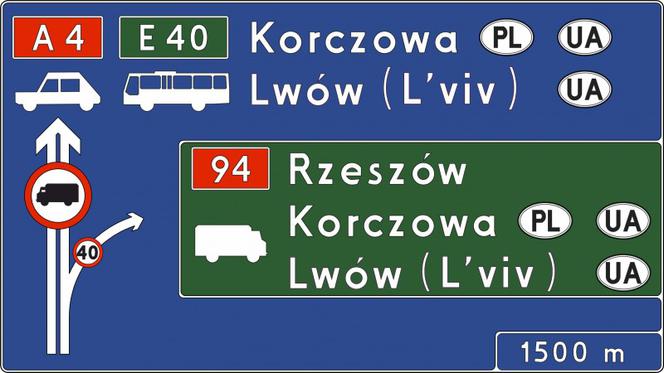 A 4
E 40
Korczowa PL UA
Lwów (L'viv) UA

40

94
Rzeszów
Korczowa PL UA
Lwów (L'viv) UA

1500 m